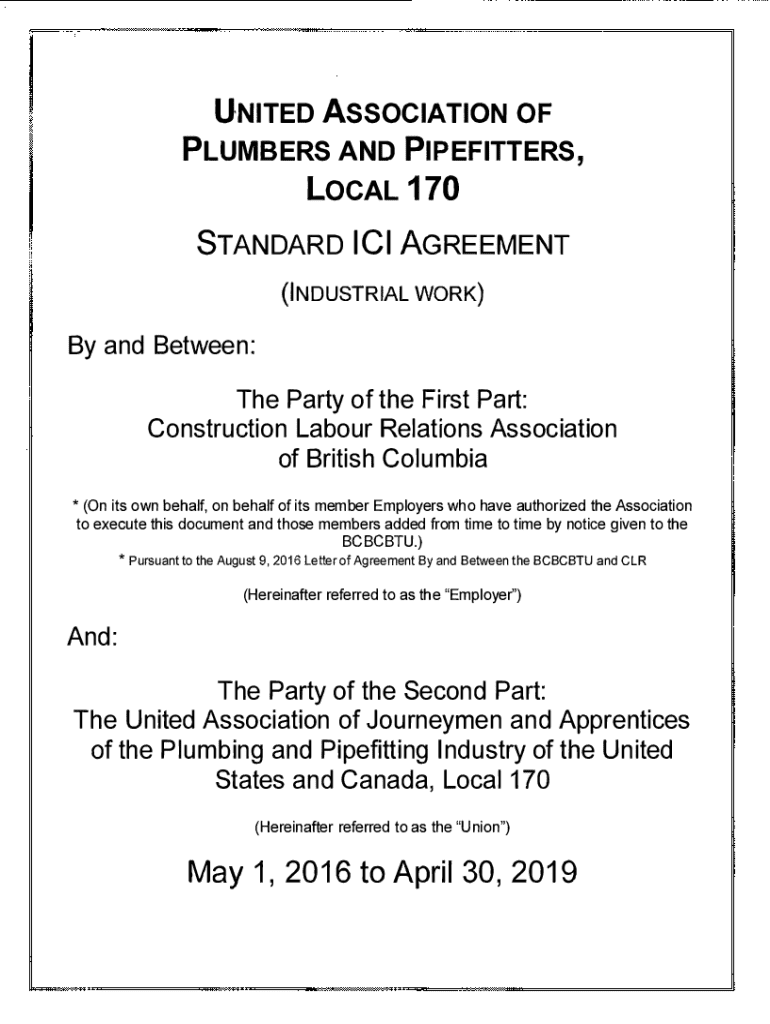 UNITED ASSOCIATION OF PLUMBERS AND PIPEFITTERS, LOCAL 170

STANDARD ICI AGREEMENT

(INDUSTRIAL WORK)

By and Between:

The Party of the First Part: Construction Labour Relations Association of British Columbia

* (On its own behalf, on behalf of its member Employers who have authorized the Association to execute this document and those members added from time to time by notice given to the BCBCBTU.)
* Pursuant to the August 9, 2016 Letter of Agreement By and Between the BCBCBTU and CLR

(Hereinafter referred to as the "Employer")

And:

The Party of the Second Part: The United Association of Journeymen and Apprentices of the Plumbing and Pipefitting Industry of the United States and Canada, Local 170

(Hereinafter referred to as the "Union")

May 1, 2016 to April 30, 2019